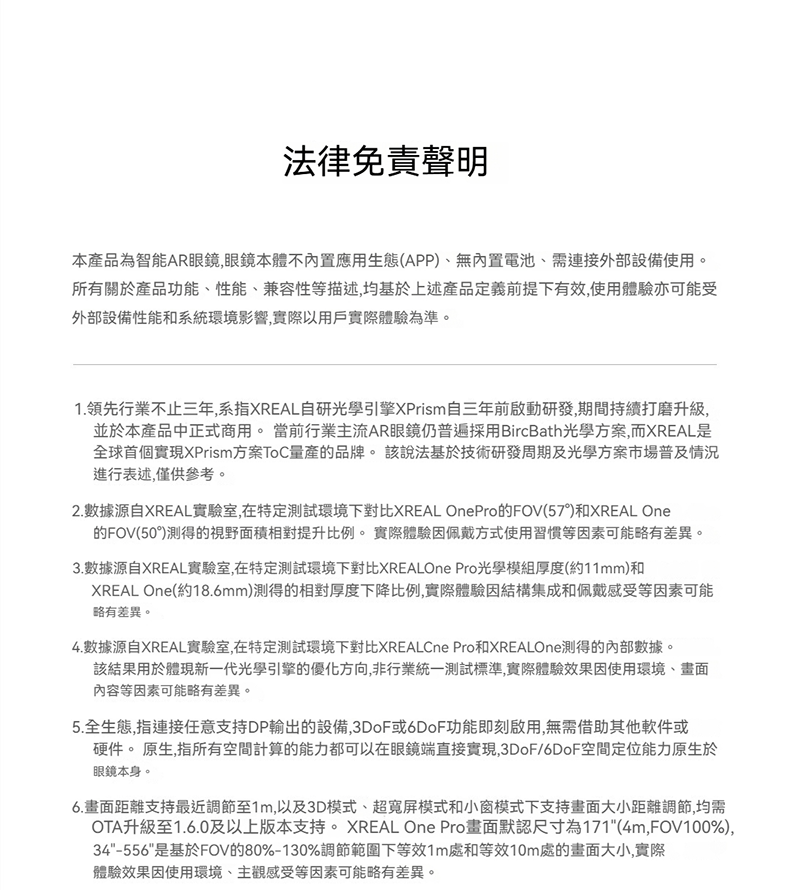 法律免責聲明

本產品為智能AR眼鏡,眼鏡本體不內置應用生態(APP)、無內置電池、需連接外部設備使用。所有關於產品功能、性能、兼容性等描述,均基於上述產品定義前提下有效,使用體驗亦可能受外部設備性能和系統環境影響,實際以用戶實際體驗為準。

1.領先行業不止三年,系指XREAL自研光學引擎XPrism自三年前啟動研發,期間持續打磨升級,並於本產品中正式商用。 當前行業主流AR眼鏡仍普遍採用BircBath光學方案,而XREAL是全球首個實現XPrism方案ToC量產的品牌。 該說法基於技術研發周期及光學方案市場普及情況進行表述,僅供參考。

2.數據源自XREAL實驗室,在特定測試環境下對比XREAL OnePro的FOV(57°)和XREAL One的FOV(50°)測得的視野面積相對提升比例。 實際體驗因佩戴方式使用習慣等因素可能略有差異。

3.數據源自XREAL實驗室,在特定測試環境下對比XREALOne Pro光學模組厚度(約11mm)和XREAL One(約18.6mm)測得的相對厚度下降比例,實際體驗因結構集成和佩戴感受等因素可能略有差異。

4.數據源自XREAL實驗室,在特定測試環境下對比XREALCne Pro和XREALOne測得的內部數據。該結果用於體現新一代光學引擎的優化方向,非行業統一測試標準,實際體驗效果因使用環境、畫面內容等因素可能略有差異。

5.全生態,指連接任意支持DP輸出的設備,3DoF或6DoF功能即刻啟用,無需借助其他軟件或硬件。 原生,指所有空間計算的能力都可以在眼鏡端直接實現,3DoF/6DoF空間定位能力原生於眼鏡本身。

6.畫面距離支持最近調節至1m,以及3D模式、超寬屏模式和小窗模式下支持畫面大小距離調節,均需OTA升級至1.6.0及以上版本支持。 XREAL One Pro畫面默認尺寸為171"(4m,FOV100%),34"-556"是基於FOV的80%-130%調節範圍下等效1m處和等效10m處的畫面大小,實際體驗效果因使用環境、主觀感受等因素可能略有差異。